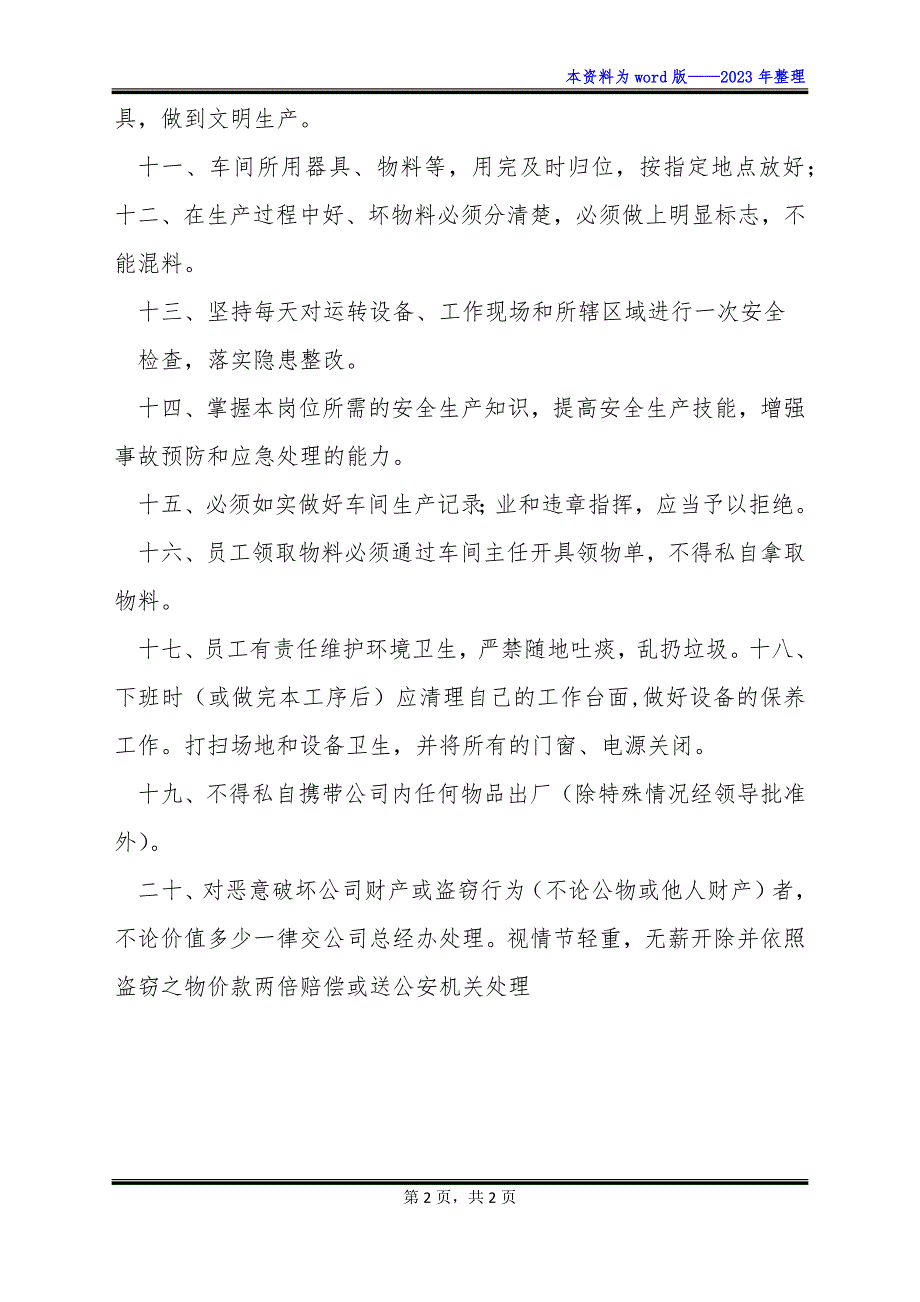 本资料为word版——2023年整理

具，做到文明生产。

十一、车间所用器具、物料等，用完及时归位，按指定地点放好；十二、在生产过程中好、坏物料必须分清楚，必须做上明显标志，不能混料。

十三、坚持每天对运转设备、工作现场和所辖区域进行一次安全检查，落实隐患整改。

十四、掌握本岗位所需的安全生产知识，提高安全生产技能，增强事故预防和应急处理的能力。

十五、必须如实做好车间生产记录;业和违章指挥，应当予以拒绝。

十六、员工领取物料必须通过车间主任开具领物单，不得私自拿取物料。

十七、员工有责任维护环境卫生，严禁随地吐痰，乱扔垃圾。十八、下班时（或做完本工序后）应清理自己的工作台面,做好设备的保养工作。打扫场地和设备卫生，并将所有的门窗、电源关闭。

十九、不得私自携带公司内任何物品出厂（除特殊情况经领导批准外）。

二十、对恶意破坏公司财产或盗窃行为（不论公物或他人财产）者，不论价值多少一律交公司总经办处理。视情节轻重，无薪开除并依照盗窃之物价款两倍赔偿或送公安机关处理

第2页，共2页